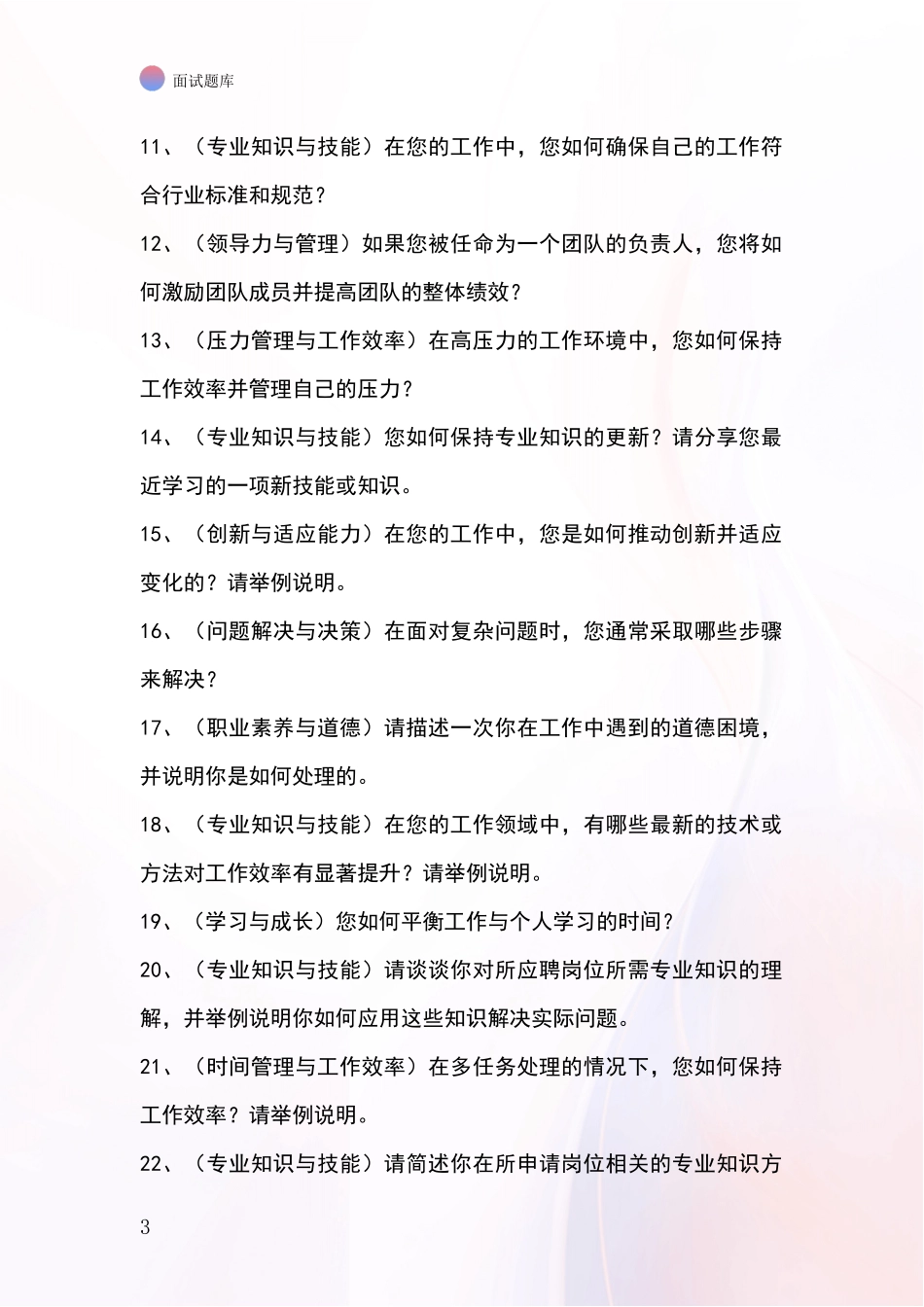 面试题库

11、（专业知识与技能）在您的工作中，您如何确保自己的工作符合行业标准和规范？

12、（领导力与管理）如果您被任命为一个团队的负责人，您将如何激励团队成员并提高团队的整体绩效？

13、（压力管理与工作效率）在高压力的工作环境中，您如何保持工作效率并管理自己的压力？

14、（专业知识与技能）您如何保持专业知识的更新？请分享您最近学习的一项新技能或知识。

15、（创新与适应能力）在您的工作中，您是如何推动创新并适应变化的？请举例说明。

16、（问题解决与决策）在面对复杂问题时，您通常采取哪些步骤来解决？

17、（职业素养与道德）请描述一次你在工作中遇到的道德困境，并说明你是如何处理的。

18、（专业知识与技能）在您的工作领域中，有哪些最新的技术或方法对工作效率有显著提升？请举例说明。

19、（学习与成长）您如何平衡工作与个人学习的时间？

20、（专业知识与技能）请谈谈你对所应聘岗位所需专业知识的理解，并举例说明你如何应用这些知识解决实际问题。

21、（时间管理与工作效率）在多任务处理的情况下，您如何保持工作效率？请举例说明。

22、（专业知识与技能）请简述你在所申请岗位相关的专业知识方

3